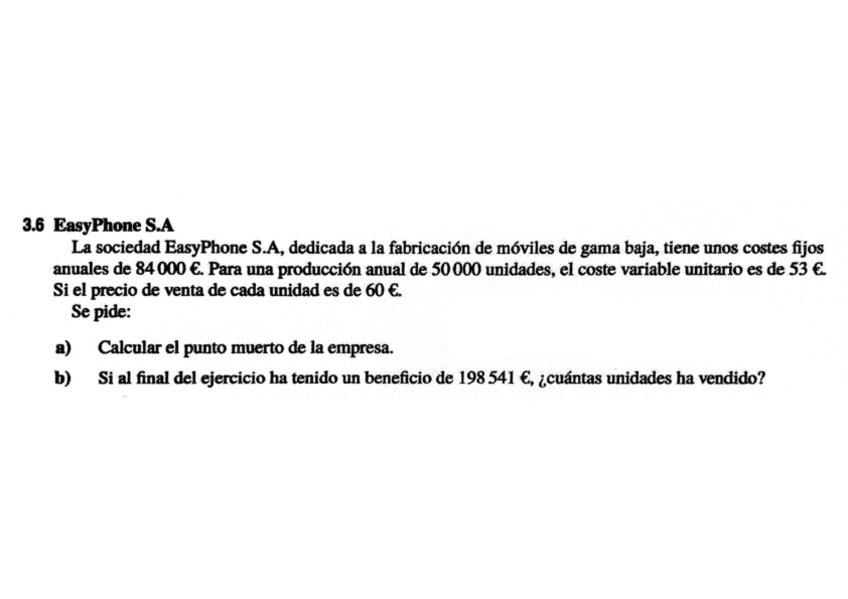 3.6 EasyPhone S.A

La sociedad EasyPhone S.A, dedicada a la fabricación de móviles de gama baja, tiene unos costes fijos anuales de 84 000 €. Para una producción anual de 50 000 unidades, el coste variable unitario es de 53 €. Si el precio de venta de cada unidad es de 60 €.

Se pide:

a) Calcular el punto muerto de la empresa.

b) Si al final del ejercicio ha tenido un beneficio de 198 541 €, ¿cuántas unidades ha vendido?